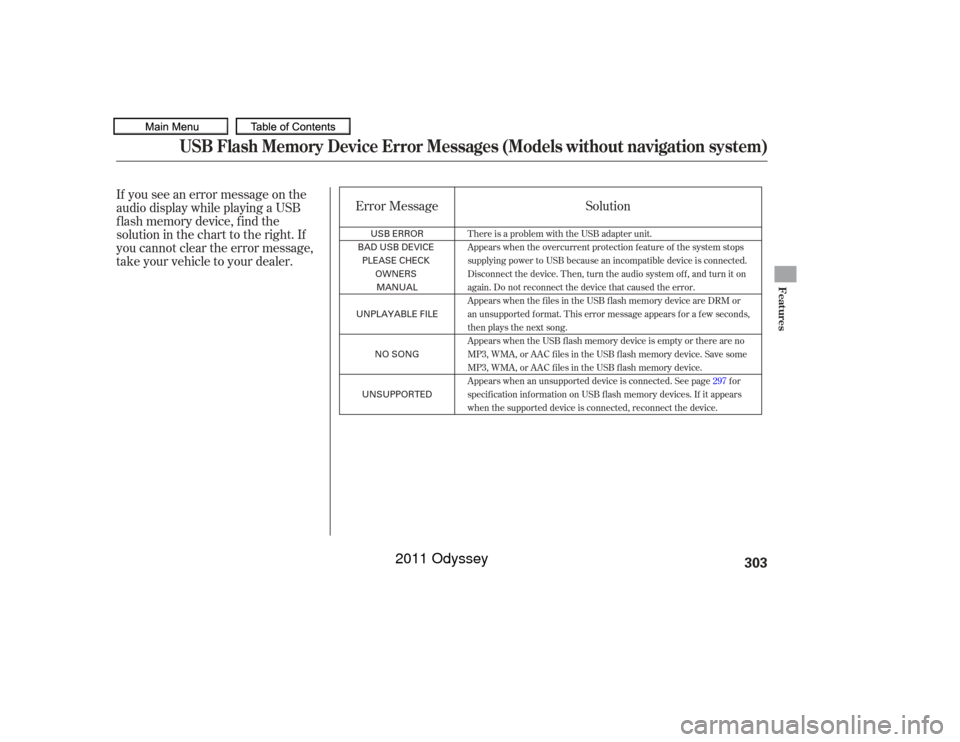 Main Menu

Table of Contents

USB Flash Memory Device Error Messages (Models without navigation system)

If you see an error message on the audio display while playing a USB flash memory device, find the solution in the chart to the right. If you cannot clear the error message, take your vehicle to your dealer.

| Error Message | Solution |
|---|---|
| USB ERROR | There is a problem with the USB adapter unit. |
| BAD USB DEVICE PLEASE CHECK OWNERS MANUAL | Appears when the overcurrent protection feature of the system stops supplying power to USB because an incompatible device is connected. Disconnect the device. Then, turn the audio system off, and turn it on again. Do not reconnect the device that caused the error. |
| UNPLAYABLE FILE | Appears when the files in the USB flash memory device are DRM or an unsupported format. This error message appears for a few seconds, then plays the next song. |
| NO SONG | Appears when the USB flash memory device is empty or there are no MP3, WMA, or AAC files in the USB flash memory device. Save some MP3, WMA, or AAC files in the USB flash memory device. |
| UNSUPPORTED | Appears when an unsupported device is connected. See page 297 for specification information on USB flash memory devices. If it appears when the supported device is connected, reconnect the device. |

Features

303

2011 Odyssey

carmanualsonline.info